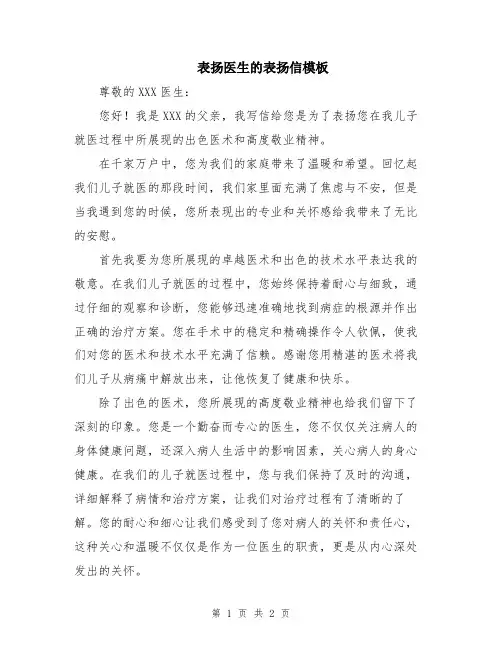 表扬医生的表扬信模板

尊敬的 XXX 医生:

您好！我是 XXX 的父亲，我写信给您是为了表扬您在我儿子就医过程中所展现的出色医术和高度敬业精神。

在千家万户中，您为我们的家庭带来了温暖和希望。回忆起我们儿子就医的那段时间，我们家里面充满了焦虑与不安，但是当我遇到您的时候，您所表现出的专业和关怀感给我带来了无比的安慰。

首先我要为您所展现的卓越医术和出色的技术水平表达我的敬意。在我们儿子就医的过程中，您始终保持着耐心与细致，通过仔细的观察和诊断，您能够迅速准确地找到病症的根源并作出正确的治疗方案。您在手术中的稳定和精确操作令人钦佩，使我们对您的医术和技术水平充满了信赖。感谢您用精湛的医术将我们儿子从病痛中解放出来，让他恢复了健康和快乐。

除了出色的医术，您所展现的高度敬业精神也给我们留下了深刻的印象。您是一个勤奋而专心的医生，您不仅仅关注病人的身体健康问题，还深入病人生活中的影响因素，关心病人的身心健康。在我们的儿子就医过程中，您与我们保持了及时的沟通，详细解释了病情和治疗方案，让我们对治疗过程有了清晰的了解。您的耐心和细心让我们感受到了您对病人的关怀和责任心，这种关心和温暖不仅仅是作为一位医生的职责，更是从内心深处发出的关怀。

第 1 页 共 2 页